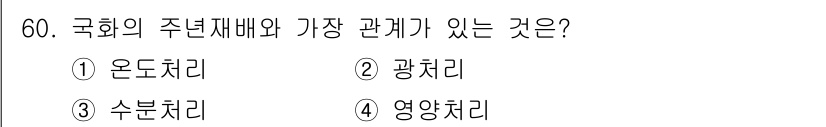 60. 국화의 주년재배와 가장 관계가 있는 것은?
① 온도처리
② 광처리
③ 수분처리
④ 영양처리